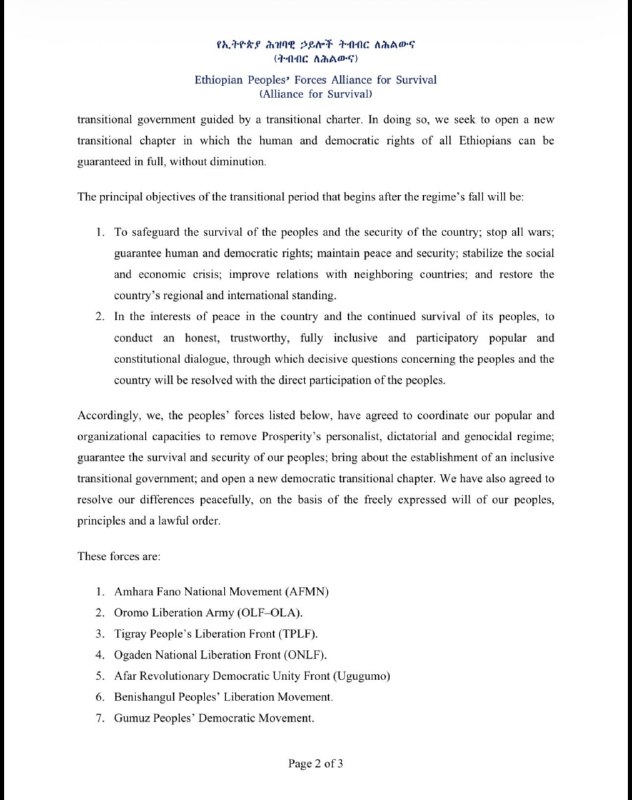 የኢትዮጵያ ሕዝባዊ ኃይሎች ትብብር ለሕልውና
(ትብብር ለሕልውና)

Ethiopian Peoples' Forces Alliance for Survival
(Alliance for Survival)

transitional government guided by a transitional charter. In doing so, we seek to open a new transitional chapter in which the human and democratic rights of all Ethiopians can be guaranteed in full, without diminution.

The principal objectives of the transitional period that begins after the regime's fall will be:

1. To safeguard the survival of the peoples and the security of the country; stop all wars; guarantee human and democratic rights; maintain peace and security; stabilize the social and economic crisis; improve relations with neighboring countries; and restore the country's regional and international standing.
2. In the interests of peace in the country and the continued survival of its peoples, to conduct an honest, trustworthy, fully inclusive and participatory popular and constitutional dialogue, through which decisive questions concerning the peoples and the country will be resolved with the direct participation of the peoples.

Accordingly, we, the peoples' forces listed below, have agreed to coordinate our popular and organizational capacities to remove Prosperity's personalist, dictatorial and genocidal regime; guarantee the survival and security of our peoples; bring about the establishment of an inclusive transitional government; and open a new democratic transitional chapter. We have also agreed to resolve our differences peacefully, on the basis of the freely expressed will of our peoples, principles and a lawful order.

These forces are:

1. Amhara Fano National Movement (AFMN)
2. Oromo Liberation Army (OLF–OLA).
3. Tigray People's Liberation Front (TPLF).
4. Ogaden National Liberation Front (ONLF).
5. Afar Revolutionary Democratic Unity Front (Ugugumo)
6. Benishangul Peoples' Liberation Movement.
7. Gumuz Peoples' Democratic Movement.

Page 2 of 3